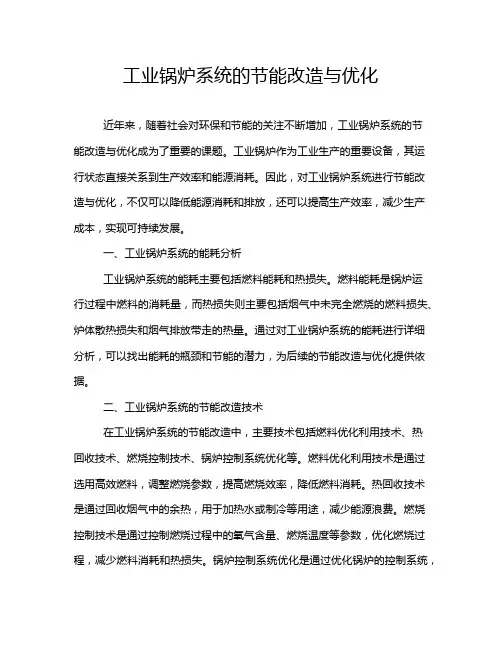 工业锅炉系统的节能改造与优化

近年来，随着社会对环保和节能的关注不断增加，工业锅炉系统的节能改造与优化成为了重要的课题。工业锅炉作为工业生产的重要设备，其运行状态直接关系到生产效率和能源消耗。因此，对工业锅炉系统进行节能改造与优化，不仅可以降低能源消耗和排放，还可以提高生产效率，减少生产成本，实现可持续发展。

一、工业锅炉系统的能耗分析

工业锅炉系统的能耗主要包括燃料能耗和热损失。燃料能耗是锅炉运行过程中燃料的消耗量，而热损失则主要包括烟气中未完全燃烧的燃料损失、炉体散热损失和烟气排放带走的热量。通过对工业锅炉系统的能耗进行详细分析，可以找出能耗的瓶颈和节能的潜力，为后续的节能改造与优化提供依据。

二、工业锅炉系统的节能改造技术

在工业锅炉系统的节能改造中，主要技术包括燃料优化利用技术、热回收技术、燃烧控制技术、锅炉控制系统优化等。燃料优化利用技术是通过选用高效燃料，调整燃烧参数，提高燃烧效率，降低燃料消耗。热回收技术是通过回收烟气中的余热，用于加热水或制冷等用途，减少能源浪费。燃烧控制技术是通过控制燃烧过程中的氧气含量、燃烧温度等参数，优化燃烧过程，减少燃料消耗和热损失。锅炉控制系统优化是通过优化锅炉的控制系统，